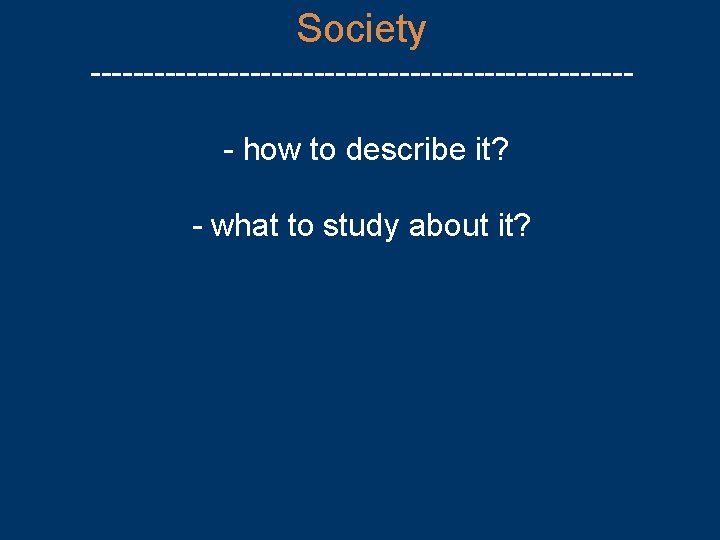 Society

---------------------------------------------------

- how to describe it?

- what to study about it?